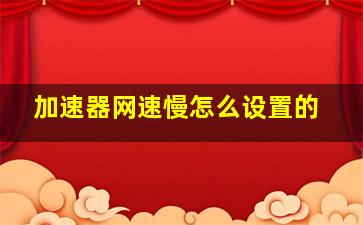 加速器网速慢怎么设置的